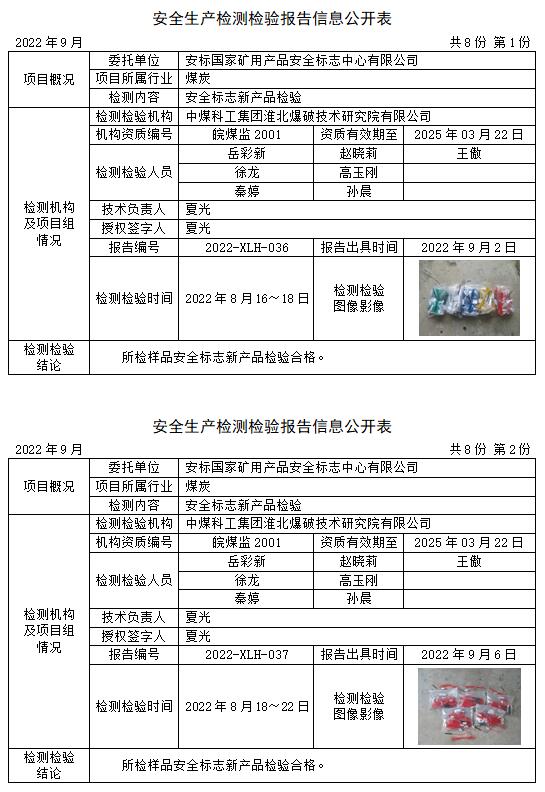 安全生产检测检验报告信息公开表

2022 年 9 月　　共 8 份 第 1 份

| 项目概况 | 委托单位 | 安标国家矿用产品安全标志中心有限公司 | | |
|---|---|---|---|---|
| | 项目所属行业 | 煤炭 | | |
| | 检测内容 | 安全标志新产品检验 | | |
| 检测机构及项目组情况 | 检测检验机构 | 中煤科工集团淮北爆破技术研究院有限公司 | | |
| | 机构资质编号 | 皖煤监 2001 | 资质有效期至 | 2025 年 03 月 22 日 |
| | 检测检验人员 | 岳彩新 | 赵晓莉 | 王傲 |
| | | 徐龙 | 高玉刚 | |
| | | 秦婷 | 孙晨 | |
| | 技术负责人 | 夏光 | | |
| | 授权签字人 | 夏光 | | |
| | 报告编号 | 2022-XLH-036 | 报告出具时间 | 2022 年 9 月 2 日 |
| | 检测检验时间 | 2022 年 8 月 16～18 日 | 检测检验图像影像 | |
| 检测检验结论 | 所检样品安全标志新产品检验合格。 | | | |

安全生产检测检验报告信息公开表

2022 年 9 月　　共 8 份 第 2 份

| 项目概况 | 委托单位 | 安标国家矿用产品安全标志中心有限公司 | | |
|---|---|---|---|---|
| | 项目所属行业 | 煤炭 | | |
| | 检测内容 | 安全标志新产品检验 | | |
| 检测机构及项目组情况 | 检测检验机构 | 中煤科工集团淮北爆破技术研究院有限公司 | | |
| | 机构资质编号 | 皖煤监 2001 | 资质有效期至 | 2025 年 03 月 22 日 |
| | 检测检验人员 | 岳彩新 | 赵晓莉 | 王傲 |
| | | 徐龙 | 高玉刚 | |
| | | 秦婷 | 孙晨 | |
| | 技术负责人 | 夏光 | | |
| | 授权签字人 | 夏光 | | |
| | 报告编号 | 2022-XLH-037 | 报告出具时间 | 2022 年 9 月 6 日 |
| | 检测检验时间 | 2022 年 8 月 18～22 日 | 检测检验图像影像 | |
| 检测检验结论 | 所检样品安全标志新产品检验合格。 | | | |